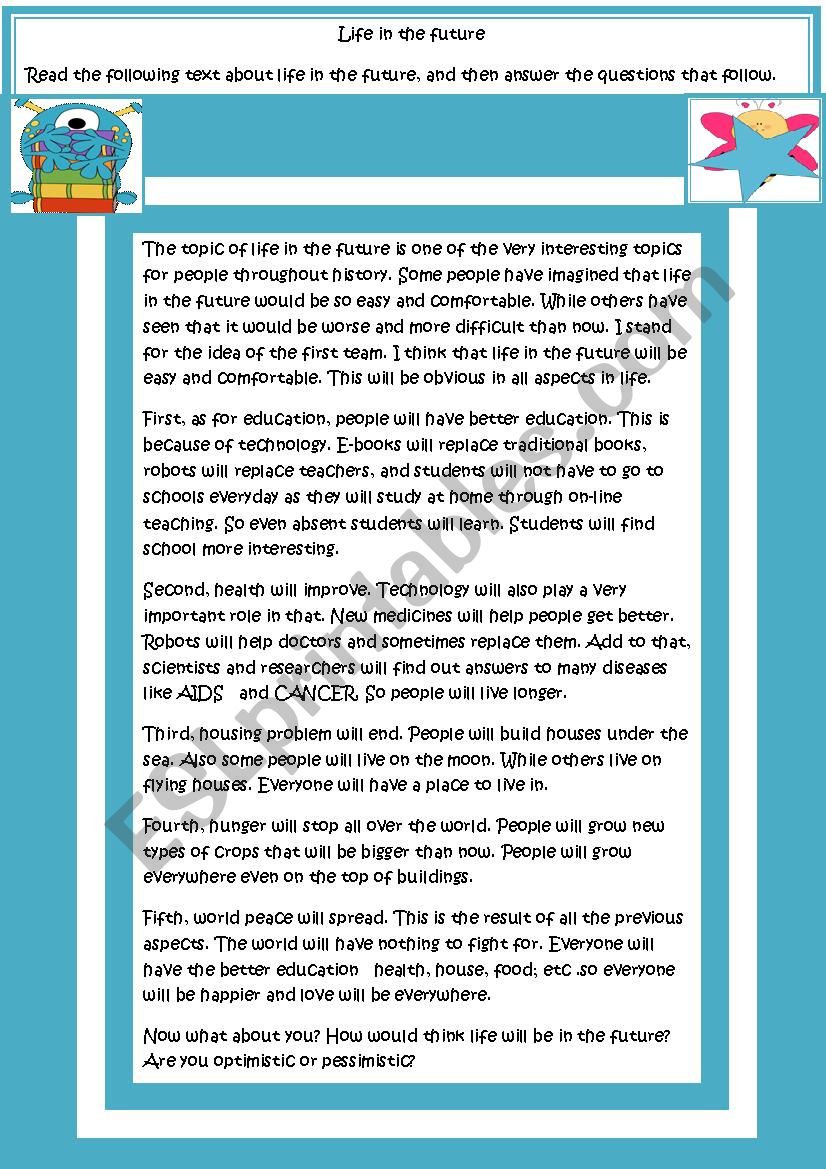 Life in the future

Read the following text about life in the future, and then answer the questions that follow.

The topic of life in the future is one of the very interesting topics for people throughout history. Some people have imagined that life in the future would be so easy and comfortable. While others have seen that it would be worse and more difficult than now. I stand for the idea of the first team. I think that life in the future will be easy and comfortable. This will be obvious in all aspects in life.

First, as for education, people will have better education. This is because of technology. E-books will replace traditional books, robots will replace teachers, and students will not have to go to schools everyday as they will study at home through on-line teaching. So even absent students will learn. Students will find school more interesting.

Second, health will improve. Technology will also play a very important role in that. New medicines will help people get better. Robots will help doctors and sometimes replace them. Add to that, scientists and researchers will find out answers to many diseases like AIDS and CANCER. So people will live longer.

Third, housing problem will end. People will build houses under the sea. Also some people will live on the moon. While others live on flying houses. Everyone will have a place to live in.

Fourth, hunger will stop all over the world. People will grow new types of crops that will be bigger than now. People will grow everywhere even on the top of buildings.

Fifth, world peace will spread. This is the result of all the previous aspects. The world will have nothing to fight for. Everyone will have the better education health, house, food; etc .so everyone will be happier and love will be everywhere.

Now what about you? How would think life will be in the future? Are you optimistic or pessimistic?

ESLprintables.com